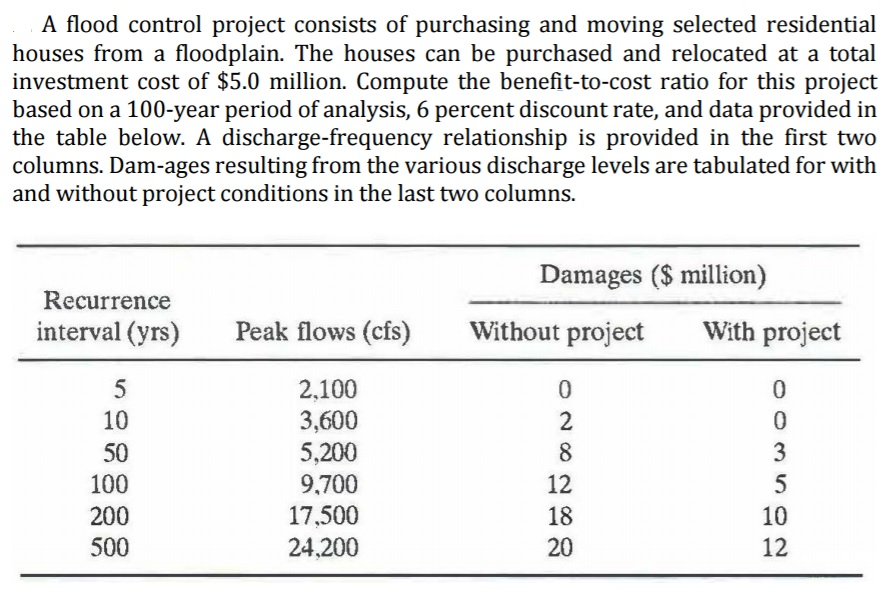 A flood control project consists of purchasing and moving selected residential houses from a floodplain. The houses can be purchased and relocated at a total investment cost of \$5.0 million. Compute the benefit-to-cost ratio for this project based on a 100-year period of analysis, 6 percent discount rate, and data provided in the table below. A discharge-frequency relationship is provided in the first two columns. Dam-ages resulting from the various discharge levels are tabulated for with and without project conditions in the last two columns.

| Recurrence interval (yrs) | Peak flows (cfs) | Damages (\$ million) Without project | Damages (\$ million) With project |
|---|---|---|---|
| 5 | 2,100 | 0 | 0 |
| 10 | 3,600 | 2 | 0 |
| 50 | 5,200 | 8 | 3 |
| 100 | 9,700 | 12 | 5 |
| 200 | 17,500 | 18 | 10 |
| 500 | 24,200 | 20 | 12 |